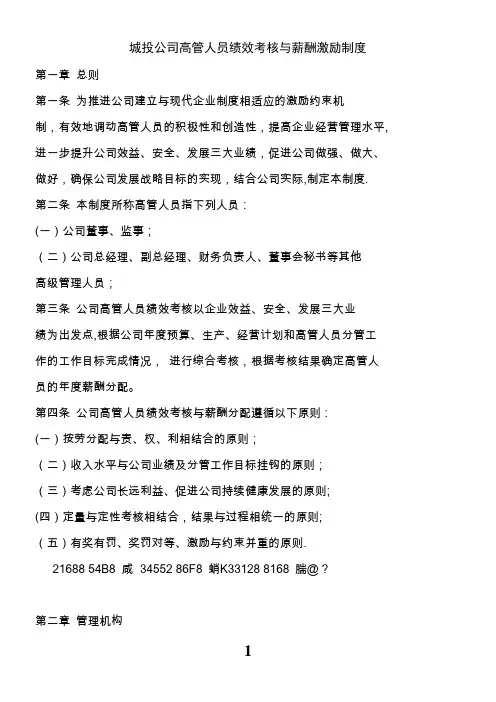 城投公司高管人员绩效考核与薪酬激励制度

第一章 总则

第一条 为推进公司建立与现代企业制度相适应的激励约束机制，有效地调动高管人员的积极性和创造性，提高企业经营管理水平，进一步提升公司效益、安全、发展三大业绩，促进公司做强、做大、做好，确保公司发展战略目标的实现，结合公司实际,制定本制度.

第二条 本制度所称高管人员指下列人员：

(一）公司董事、监事；

（二）公司总经理、副总经理、财务负责人、董事会秘书等其他高级管理人员；

第三条 公司高管人员绩效考核以企业效益、安全、发展三大业绩为出发点,根据公司年度预算、生产、经营计划和高管人员分管工作的工作目标完成情况， 进行综合考核，根据考核结果确定高管人员的年度薪酬分配。

第四条 公司高管人员绩效考核与薪酬分配遵循以下原则：

(一）按劳分配与责、权、利相结合的原则；

（二）收入水平与公司业绩及分管工作目标挂钩的原则；

（三）考虑公司长远利益、促进公司持续健康发展的原则;

(四）定量与定性考核相结合，结果与过程相统一的原则;

（五）有奖有罚、奖罚对等、激励与约束并重的原则.

21688 54B8 咸 34552 86F8 蛸K33128 8168 腨@？

第二章 管理机构

1